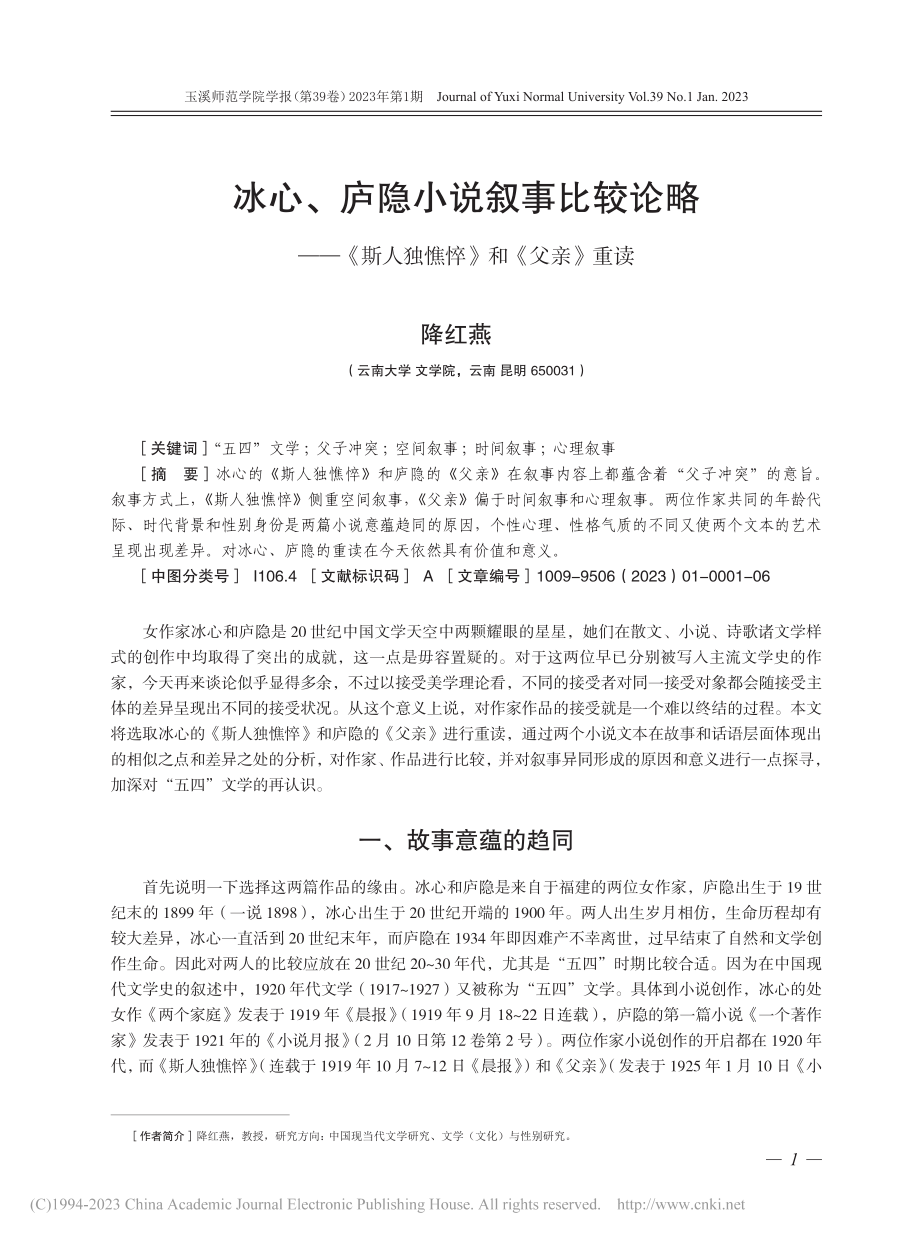 玉溪师范学院学报（第39卷）2023年第1期　Journal of Yuxi Normal University Vol.39 No.1 Jan. 2023

冰心、庐隐小说叙事比较论略

——《斯人独憔悴》和《父亲》重读

降红燕

（云南大学 文学院，云南 昆明 650031）

［关键词］“五四”文学；父子冲突；空间叙事；时间叙事；心理叙事

［摘　要］冰心的《斯人独憔悴》和庐隐的《父亲》在叙事内容上都蕴含着“父子冲突”的意旨。叙事方式上，《斯人独憔悴》侧重空间叙事，《父亲》偏于时间叙事和心理叙事。两位作家共同的年龄代际、时代背景和性别身份是两篇小说意蕴趋同的原因，个性心理、性格气质的不同又使两个文本的艺术呈现出现差异。对冰心、庐隐的重读在今天依然具有价值和意义。

［中图分类号］ I106.4 ［文献标识码］ A ［文章编号］1009-9506（2023）01-0001-06

女作家冰心和庐隐是20世纪中国文学天空中两颗耀眼的星星，她们在散文、小说、诗歌诸文学样式的创作中均取得了突出的成就，这一点是毋容置疑的。对于这两位早已分别被写入主流文学史的作家，今天再来谈论似乎显得多余，不过以接受美学理论看，不同的接受者对同一接受对象都会随接受主体的差异呈现出不同的接受状况。从这个意义上说，对作家作品的接受就是一个难以终结的过程。本文将选取冰心的《斯人独憔悴》和庐隐的《父亲》进行重读，通过两个小说文本在故事和话语层面体现出的相似之点和差异之处的分析，对作家、作品进行比较，并对叙事异同形成的原因和意义进行一点探寻，加深对“五四”文学的再认识。

一、故事意蕴的趋同

首先说明一下选择这两篇作品的缘由。冰心和庐隐是来自于福建的两位女作家，庐隐出生于19世纪末的1899年（一说1898），冰心出生于20世纪开端的1900年。两人出生岁月相仿，生命历程却有较大差异，冰心一直活到20世纪末年，而庐隐在1934年即因难产不幸离世，过早结束了自然和文学创作生命。因此对两人的比较应放在20世纪20~30年代，尤其是“五四”时期比较合适。因为在中国现代文学史的叙述中，1920年代文学（1917~1927）又被称为“五四”文学。具体到小说创作，冰心的处女作《两个家庭》发表于1919年《晨报》（1919年9月18~22日连载），庐隐的第一篇小说《一个著作家》发表于1921年的《小说月报》（2月10日第12卷第2号）。两位作家小说创作的开启都在1920年代，而《斯人独憔悴》（连载于1919年10月7~12日《晨报》）和《父亲》（发表于1925年1月10日《小

［作者简介］降红燕，教授，研究方向：中国现当代文学研究、文学（文化）与性别研究。

— 1 —

(C)1994-2023 China Academic Journal Electronic Publishing House. All rights reserved.　http://www.cnki.net